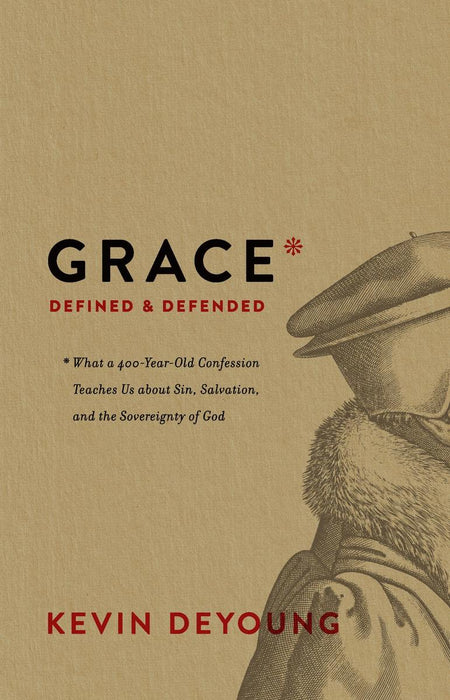 GRACE*
DEFINED & DEFENDED

* What a 400-Year-Old Confession Teaches Us about Sin, Salvation, and the Sovereignty of God

KEVIN DEYOUNG